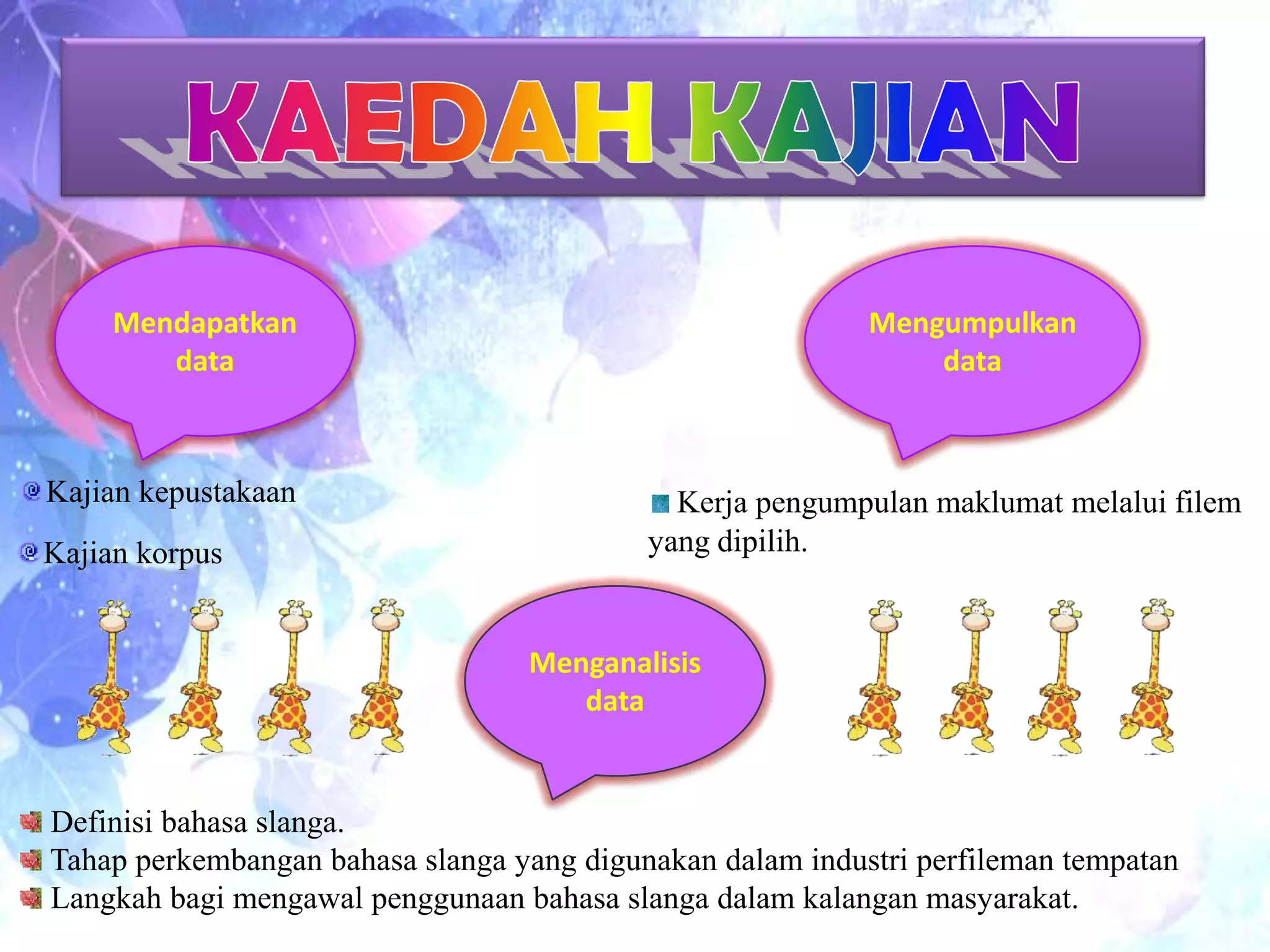 KAEDAH KAJIAN

Mendapatkan data

Kajian kepustakaan

Kajian korpus

Mengumpulkan data

Kerja pengumpulan maklumat melalui filem yang dipilih.

Menganalisis data

Definisi bahasa slanga.
Tahap perkembangan bahasa slanga yang digunakan dalam industri perfileman tempatan
Langkah bagi mengawal penggunaan bahasa slanga dalam kalangan masyarakat.